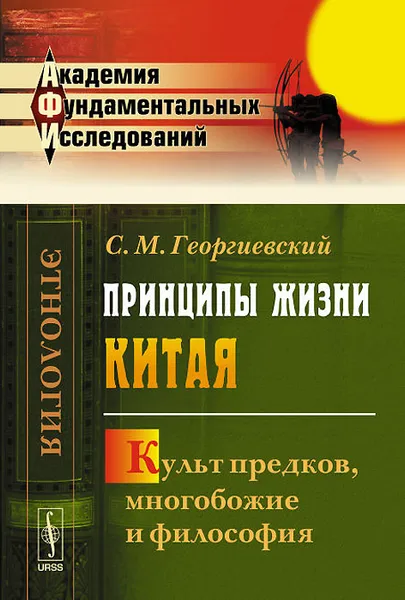 Академия
Фундаментальных
Исследований

ЭТНОЛОГИЯ

С. М. Георгиевский

ПРИНЦИПЫ ЖИЗНИ
КИТАЯ

Культ предков, многобожие и философия

URSS